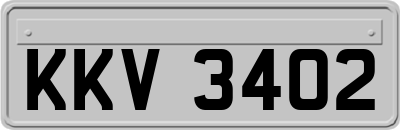 KKV 3402